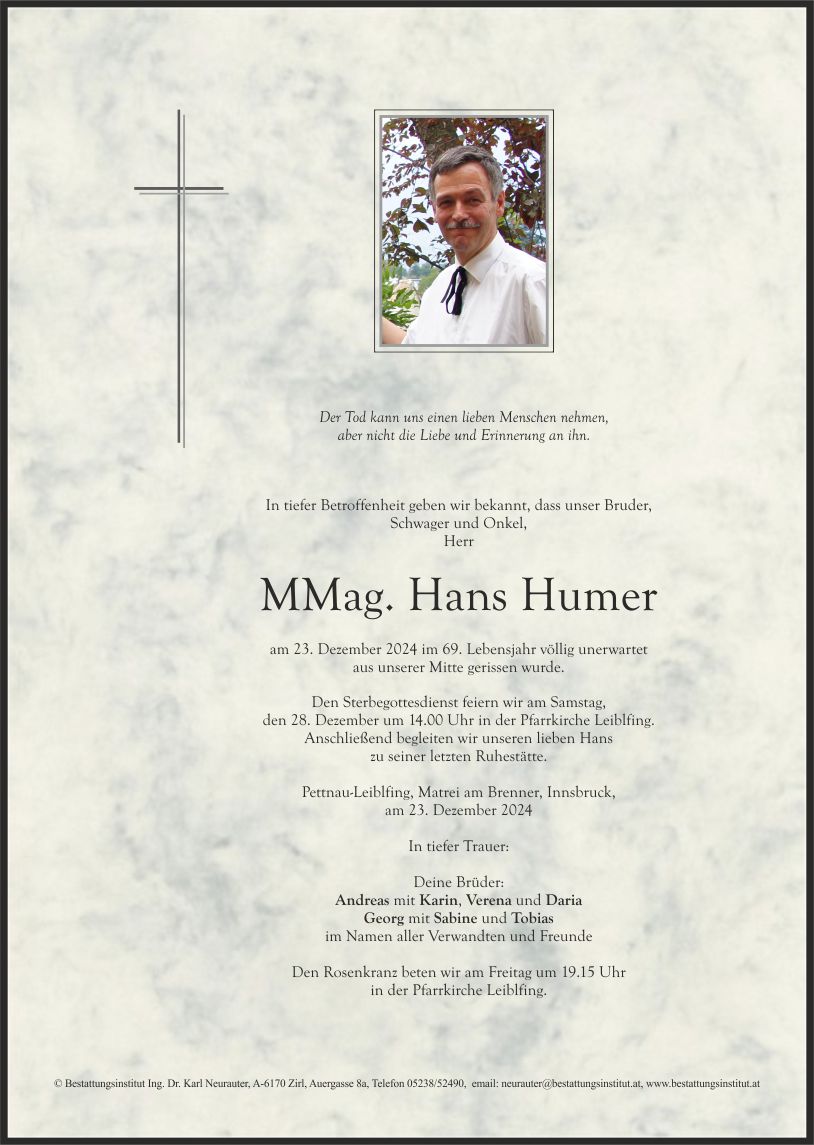 Der Tod kann uns einen lieben Menschen nehmen,
aber nicht die Liebe und Erinnerung an ihn.

In tiefer Betroffenheit geben wir bekannt, dass unser Bruder, Schwager und Onkel,
Herr

MMag. Hans Humer

am 23. Dezember 2024 im 69. Lebensjahr völlig unerwartet aus unserer Mitte gerissen wurde.

Den Sterbegottesdienst feiern wir am Samstag, den 28. Dezember um 14.00 Uhr in der Pfarrkirche Leiblfing. Anschließend begleiten wir unseren lieben Hans zu seiner letzten Ruhestätte.

Pettnau-Leiblfing, Matrei am Brenner, Innsbruck, am 23. Dezember 2024

In tiefer Trauer:

Deine Brüder:
Andreas mit Karin, Verena und Daria
Georg mit Sabine und Tobias
im Namen aller Verwandten und Freunde

Den Rosenkranz beten wir am Freitag um 19.15 Uhr in der Pfarrkirche Leiblfing.

© Bestattungsinstitut Ing. Dr. Karl Neurauter, A-6170 Zirl, Auergasse 8a, Telefon 05238/52490, email: neurauter@bestattungsinstitut.at, www.bestattungsinstitut.at